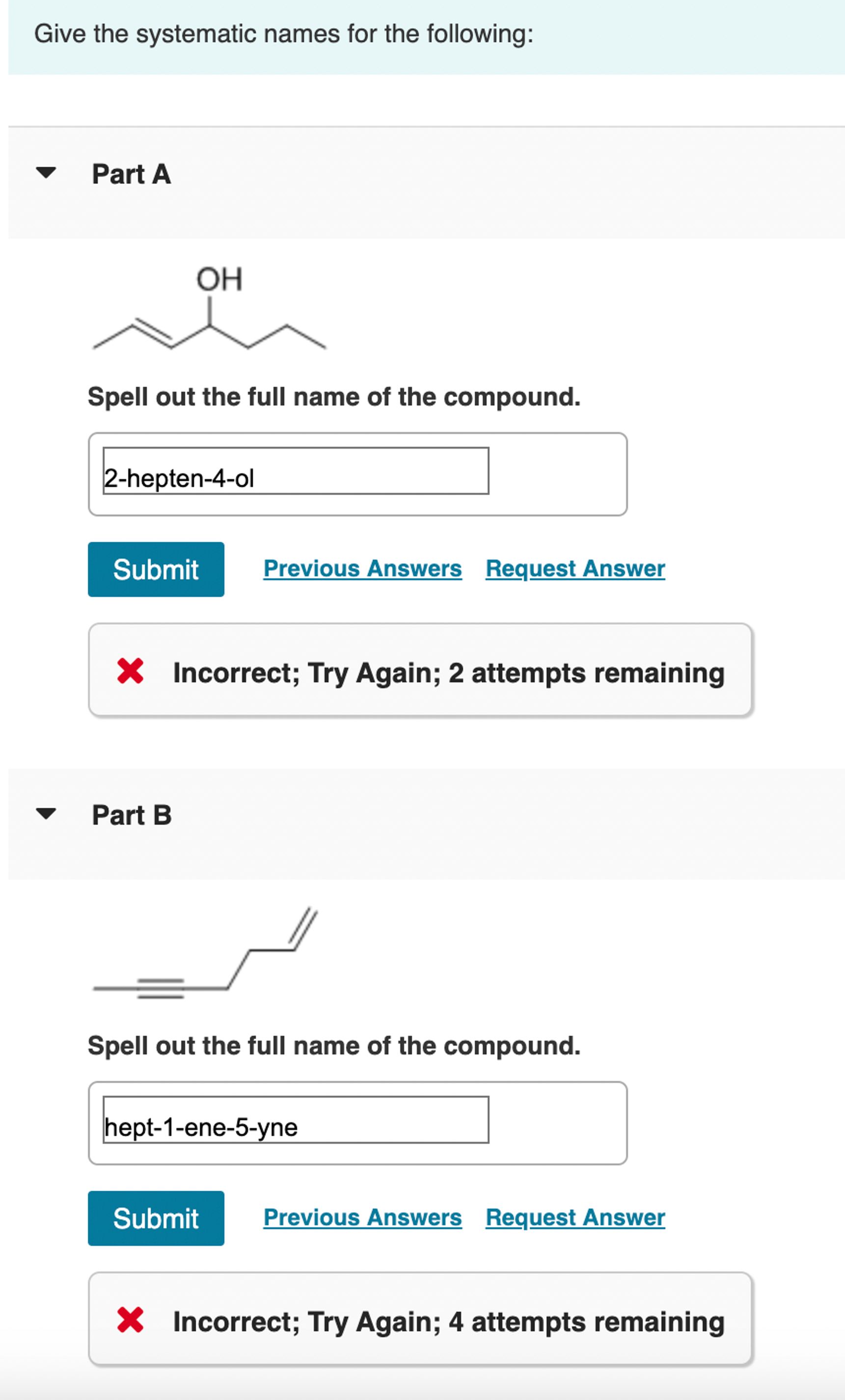 Give the systematic names for the following:

Part A

OH

Spell out the full name of the compound.

2-hepten-4-ol

Submit

Previous Answers

Request Answer

Incorrect; Try Again; 2 attempts remaining

Part B

Spell out the full name of the compound.

hept-1-ene-5-yne

Submit

Previous Answers

Request Answer

Incorrect; Try Again; 4 attempts remaining